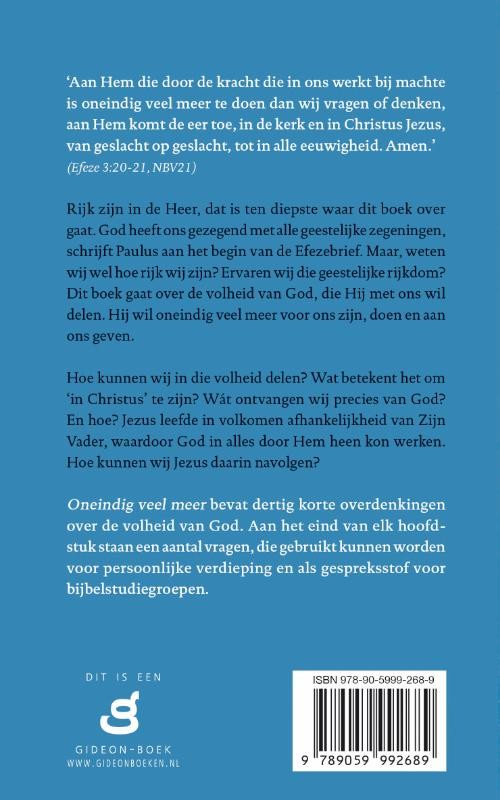 'Aan Hem die door de kracht die in ons werkt bij machte is oneindig veel meer te doen dan wij vragen of denken, aan Hem komt de eer toe, in de kerk en in Christus Jezus, van geslacht op geslacht, tot in alle eeuwigheid. Amen.'
(Efeze 3:20-21, NBV21)

Rijk zijn in de Heer, dat is ten diepste waar dit boek over gaat. God heeft ons gezegend met alle geestelijke zegeningen, schrijft Paulus aan het begin van de Efezebrief. Maar, weten wij wel hoe rijk wij zijn? Ervaren wij die geestelijke rijkdom? Dit boek gaat over de volheid van God, die Hij met ons wil delen. Hij wil oneindig veel meer voor ons zijn, doen en aan ons geven.

Hoe kunnen wij in die volheid delen? Wat betekent het om 'in Christus' te zijn? Wát ontvangen wij precies van God? En hoe? Jezus leefde in volkomen afhankelijkheid van Zijn Vader, waardoor God in alles door Hem heen kon werken. Hoe kunnen wij Jezus daarin navolgen?

Oneindig veel meer bevat dertig korte overdenkingen over de volheid van God. Aan het eind van elk hoofdstuk staan een aantal vragen, die gebruikt kunnen worden voor persoonlijke verdieping en als gespreksstof voor bijbelstudiegroepen.

DIT IS EEN
GIDEON-BOEK
WWW.GIDEONBOEKEN.NL

ISBN 978-90-5999-268-9
9 789059 992689